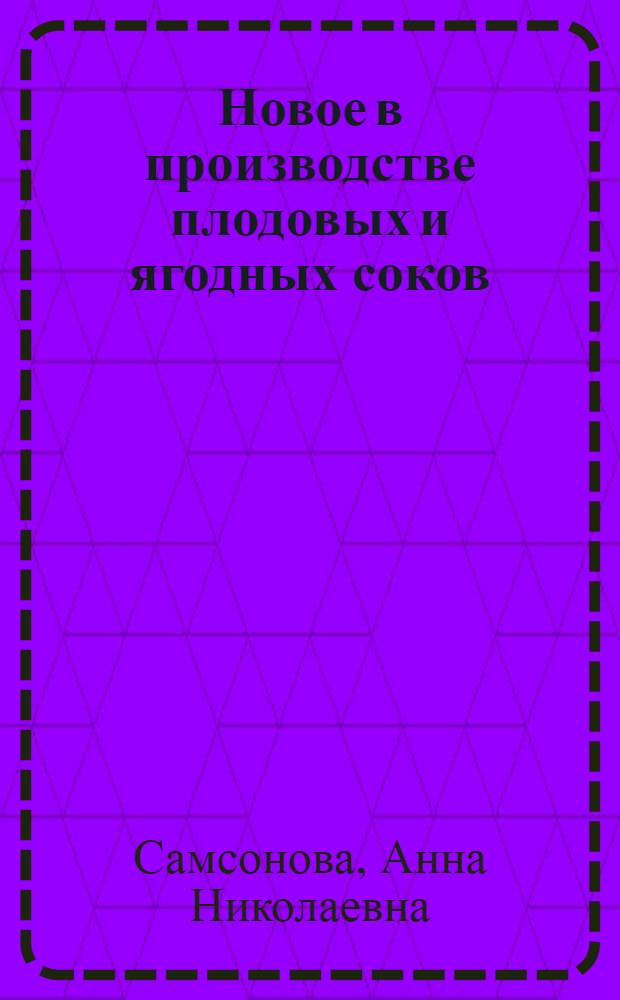 Новое в производстве плодовых и ягодных соков

Самсонова, Анна Николаевна